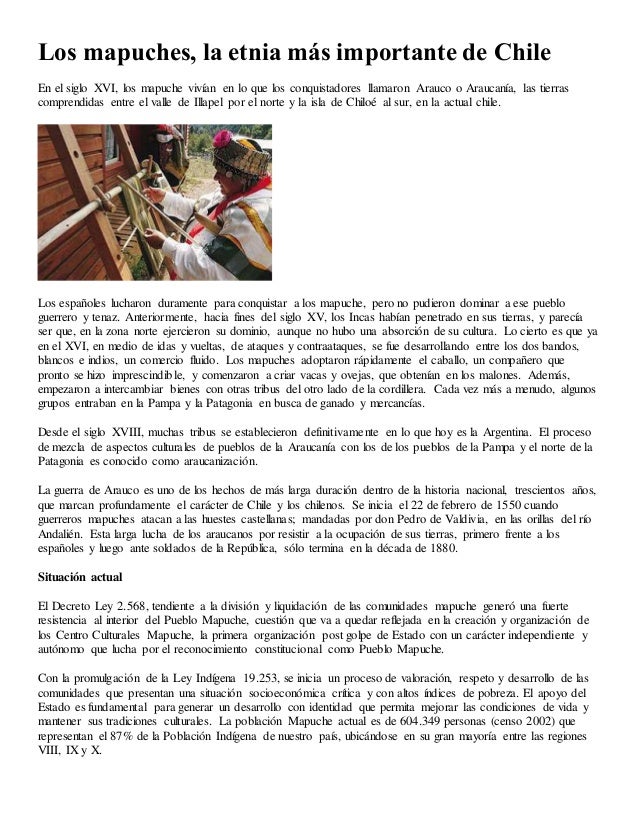 Los mapuches, la etnia más importante de Chile

En el siglo XVI, los mapuche vivían en lo que los conquistadores llamaron Arauco o Araucanía, las tierras comprendidas entre el valle de Illapel por el norte y la isla de Chiloé al sur, en la actual chile.

Los españoles lucharon duramente para conquistar a los mapuche, pero no pudieron dominar a ese pueblo guerrero y tenaz. Anteriormente, hacia fines del siglo XV, los Incas habían penetrado en sus tierras, y parecía ser que, en la zona norte ejercieron su dominio, aunque no hubo una absorción de su cultura. Lo cierto es que ya en el XVI, en medio de idas y vueltas, de ataques y contraataques, se fue desarrollando entre los dos bandos, blancos e indios, un comercio fluido. Los mapuches adoptaron rápidamente el caballo, un compañero que pronto se hizo imprescindible, y comenzaron a criar vacas y ovejas, que obtenían en los malones. Además, empezaron a intercambiar bienes con otras tribus del otro lado de la cordillera. Cada vez más a menudo, algunos grupos entraban en la Pampa y la Patagonia en busca de ganado y mercancías.

Desde el siglo XVIII, muchas tribus se establecieron definitivamente en lo que hoy es la Argentina. El proceso de mezcla de aspectos culturales de pueblos de la Araucanía con los de los pueblos de la Pampa y el norte de la Patagonia es conocido como araucanización.

La guerra de Arauco es uno de los hechos de más larga duración dentro de la historia nacional, trescientos años, que marcan profundamente el carácter de Chile y los chilenos. Se inicia el 22 de febrero de 1550 cuando guerreros mapuches atacan a las huestes castellanas; mandadas por don Pedro de Valdivia, en las orillas del río Andalién. Esta larga lucha de los araucanos por resistir a la ocupación de sus tierras, primero frente a los españoles y luego ante soldados de la República, sólo termina en la década de 1880.

Situación actual

El Decreto Ley 2.568, tendiente a la división y liquidación de las comunidades mapuche generó una fuerte resistencia al interior del Pueblo Mapuche, cuestión que va a quedar reflejada en la creación y organización de los Centro Culturales Mapuche, la primera organización post golpe de Estado con un carácter independiente y autónomo que lucha por el reconocimiento constitucional como Pueblo Mapuche.

Con la promulgación de la Ley Indígena 19.253, se inicia un proceso de valoración, respeto y desarrollo de las comunidades que presentan una situación socioeconómica crítica y con altos índices de pobreza. El apoyo del Estado es fundamental para generar un desarrollo con identidad que permita mejorar las condiciones de vida y mantener sus tradiciones culturales. La población Mapuche actual es de 604.349 personas (censo 2002) que representan el 87% de la Población Indígena de nuestro país, ubicándose en su gran mayoría entre las regiones VIII, IX y X.